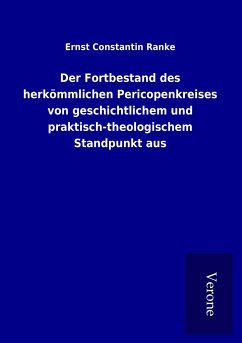 Ernst Constantin Ranke

Der Fortbestand des herkömmlichen Pericopenkreises von geschichtlichem und praktisch-theologischem Standpunkt aus

Verone